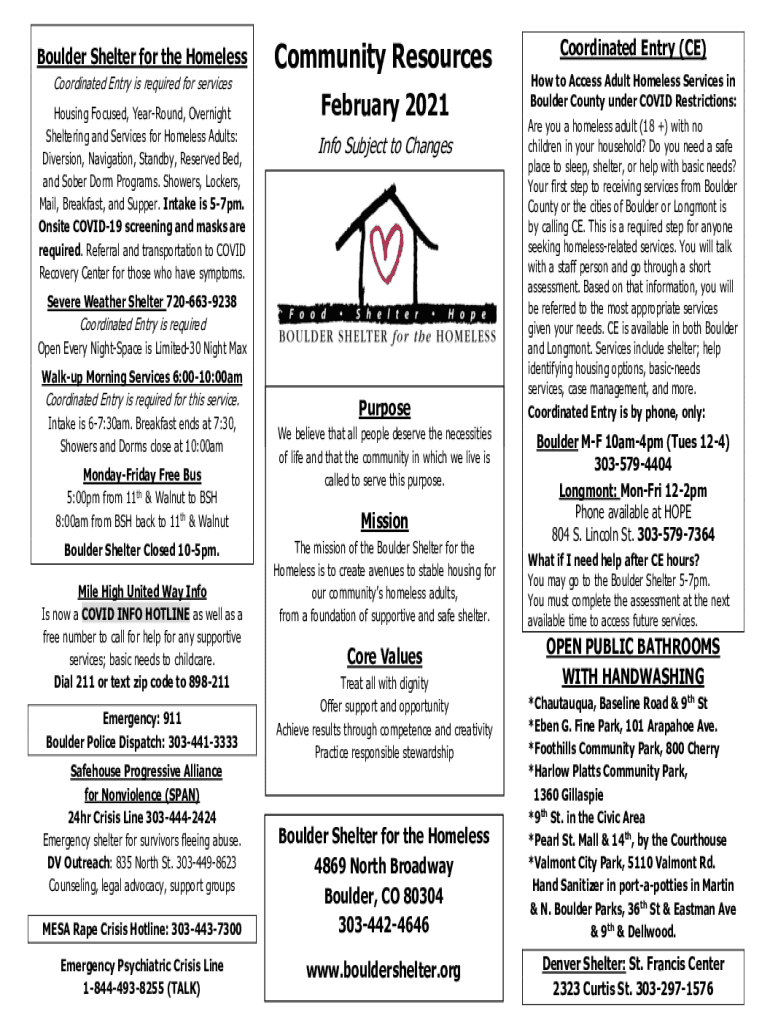 Boulder Shelter for the Homeless

Coordinated Entry is required for services

Housing Focused, Year-Round, Overnight Sheltering and Services for Homeless Adults: Diversion, Navigation, Standby, Reserved Bed, and Sober Dorm Programs. Showers, Lockers, Mail, Breakfast, and Supper. Intake is 5-7pm. Onsite COVID-19 screening and masks are required. Referral and transportation to COVID Recovery Center for those who have symptoms.

Severe Weather Shelter 720-663-9238

Coordinated Entry is required

Open Every Night-Space is Limited-30 Night Max

Walk-up Morning Services 6:00-10:00am

Coordinated Entry is required for this service.

Intake is 6-7:30am. Breakfast ends at 7:30, Showers and Dorms close at 10:00am

Monday-Friday Free Bus

5:00pm from 11$^{th}$ & Walnut to BSH

8:00am from BSH back to 11$^{th}$ & Walnut

Boulder Shelter Closed 10-5pm.

Mile High United Way Info

Is now a COVID INFO HOTLINE as well as a free number to call for help for any supportive services; basic needs to childcare.

Dial 211 or text zip code to 898-211

Emergency: 911

Boulder Police Dispatch: 303-441-3333

Safehouse Progressive Alliance for Nonviolence (SPAN)

24hr Crisis Line 303-444-2424

Emergency shelter for survivors fleeing abuse.

DV Outreach: 835 North St. 303-449-8623

Counseling, legal advocacy, support groups

MESA Rape Crisis Hotline: 303-443-7300

Emergency Psychiatric Crisis Line

1-844-493-8255 (TALK)

Community Resources

February 2021

Info Subject to Changes

Food • Shelter • Hope

BOULDER SHELTER for the HOMELESS

Purpose

We believe that all people deserve the necessities of life and that the community in which we live is called to serve this purpose.

Mission

The mission of the Boulder Shelter for the Homeless is to create avenues to stable housing for our community's homeless adults, from a foundation of supportive and safe shelter.

Core Values

Treat all with dignity

Offer support and opportunity

Achieve results through competence and creativity

Practice responsible stewardship

Boulder Shelter for the Homeless

4869 North Broadway

Boulder, CO 80304

303-442-4646

www.bouldershelter.org

Coordinated Entry (CE)

How to Access Adult Homeless Services in Boulder County under COVID Restrictions:

Are you a homeless adult (18 +) with no children in your household? Do you need a safe place to sleep, shelter, or help with basic needs? Your first step to receiving services from Boulder County or the cities of Boulder or Longmont is by calling CE. This is a required step for anyone seeking homeless-related services. You will talk with a staff person and go through a short assessment. Based on that information, you will be referred to the most appropriate services given your needs. CE is available in both Boulder and Longmont. Services include shelter; help identifying housing options, basic-needs services, case management, and more.

Coordinated Entry is by phone, only:

Boulder M-F 10am-4pm (Tues 12-4)

303-579-4404

Longmont: Mon-Fri 12-2pm

Phone available at HOPE

804 S. Lincoln St. 303-579-7364

What if I need help after CE hours?

You may go to the Boulder Shelter 5-7pm. You must complete the assessment at the next available time to access future services.

OPEN PUBLIC BATHROOMS WITH HANDWASHING

*Chautauqua, Baseline Road & 9$^{th}$ St

*Eben G. Fine Park, 101 Arapahoe Ave.

*Foothills Community Park, 800 Cherry

*Harlow Platts Community Park, 1360 Gillaspie

*9$^{th}$ St. in the Civic Area

*Pearl St. Mall & 14$^{th}$, by the Courthouse

*Valmont City Park, 5110 Valmont Rd.

Hand Sanitizer in port-a-potties in Martin & N. Boulder Parks, 36$^{th}$ St & Eastman Ave & 9$^{th}$ & Dellwood.

Denver Shelter: St. Francis Center

2323 Curtis St. 303-297-1576